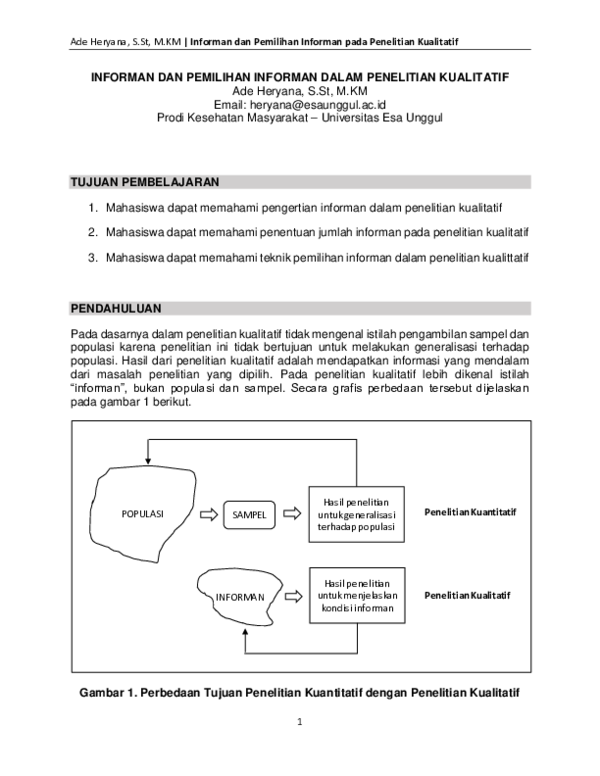 Ade Heryana, S.St, M.KM | Informan dan Pemilihan Informan pada Penelitian Kualitatif

INFORMAN DAN PEMILIHAN INFORMAN DALAM PENELITIAN KUALITATIF
Ade Heryana, S.St, M.KM
Email: heryana@esaunggul.ac.id
Prodi Kesehatan Masyarakat – Universitas Esa Unggul

TUJUAN PEMBELAJARAN

1. Mahasiswa dapat memahami pengertian informan dalam penelitian kualitatif
2. Mahasiswa dapat memahami penentuan jumlah informan pada penelitian kualitatif
3. Mahasiswa dapat memahami teknik pemilihan informan dalam penelitian kualittatif

PENDAHULUAN

Pada dasarnya dalam penelitian kualitatif tidak mengenal istilah pengambilan sampel dan populasi karena penelitian ini tidak bertujuan untuk melakukan generalisasi terhadap populasi. Hasil dari penelitian kualitatif adalah mendapatkan informasi yang mendalam dari masalah penelitian yang dipilih. Pada penelitian kualitatif lebih dikenal istilah "informan", bukan populasi dan sampel. Secara grafis perbedaan tersebut dijelaskan pada gambar 1 berikut.

POPULASI
SAMPEL
Hasil penelitian untuk generalisasi terhadap populasi
Penelitian Kuantitatif
INFORMAN
Hasil penelitian untuk menjelaskan kondisi informan
Penelitian Kualitatif

Gambar 1. Perbedaan Tujuan Penelitian Kuantitatif dengan Penelitian Kualitatif

1